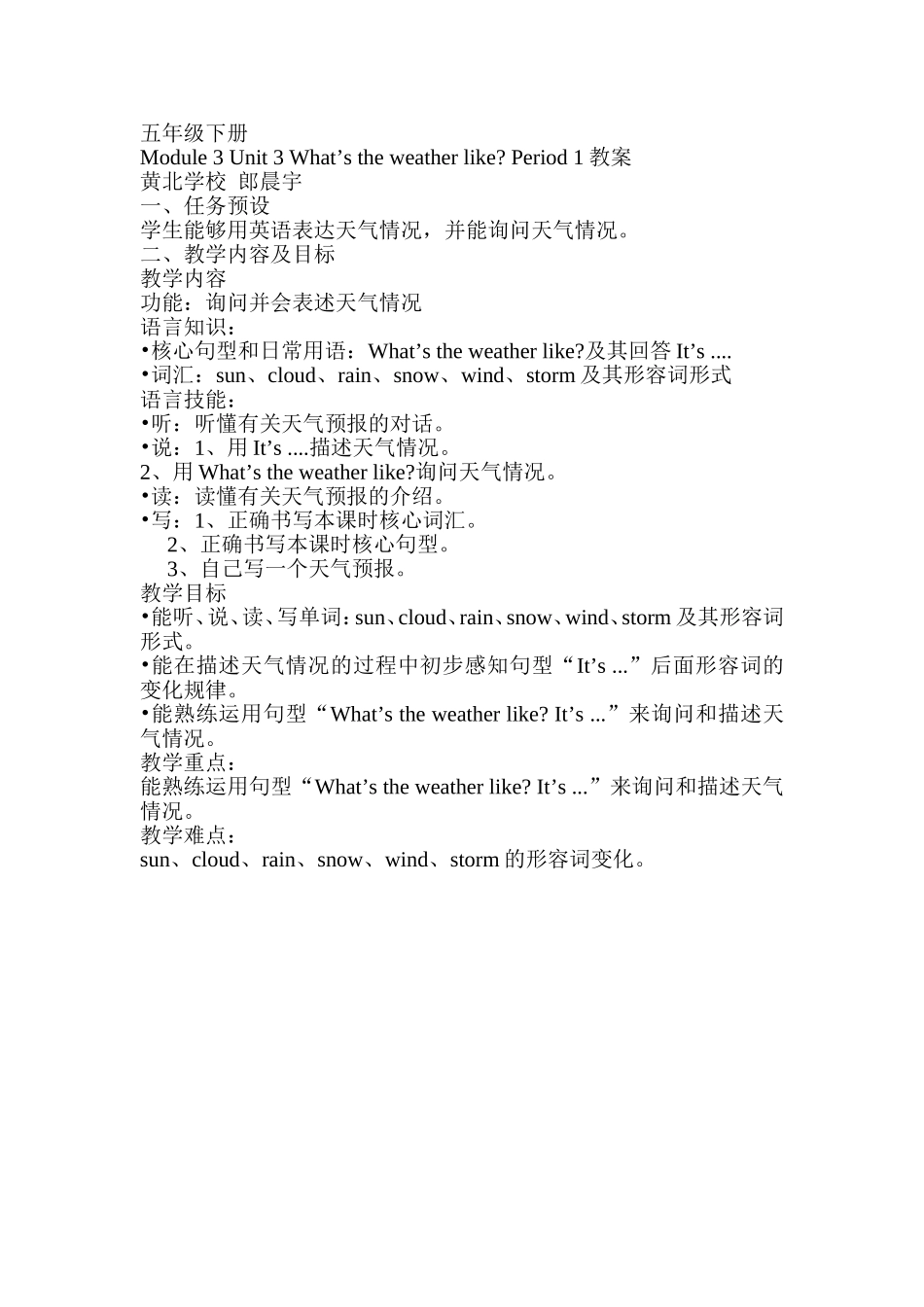 五年级下册
Module 3 Unit 3 What’s the weather like? Period 1 教案
黄北学校 郎晨宇
一、任务预设
学生能够用英语表达天气情况，并能询问天气情况。
二、教学内容及目标
教学内容
功能：询问并会表述天气情况
语言知识：
•核心句型和日常用语：What’s the weather like?及其回答 It’s ....
•词汇：sun、cloud、rain、snow、wind、storm 及其形容词形式
语言技能：
•听：听懂有关天气预报的对话。
•说：1、用 It’s ....描述天气情况。
2、用 What’s the weather like?询问天气情况。
•读：读懂有关天气预报的介绍。
•写：1、正确书写本课时核心词汇。
2、正确书写本课时核心句型。
3、自己写一个天气预报。
教学目标
•能听、说、读、写单词：sun、cloud、rain、snow、wind、storm 及其形容词形式。
•能在描述天气情况的过程中初步感知句型“It’s ...”后面形容词的变化规律。
•能熟练运用句型“What’s the weather like? It’s ...”来询问和描述天气情况。
教学重点：
能熟练运用句型“What’s the weather like? It’s ...”来询问和描述天气情况。
教学难点：
sun、cloud、rain、snow、wind、storm 的形容词变化。